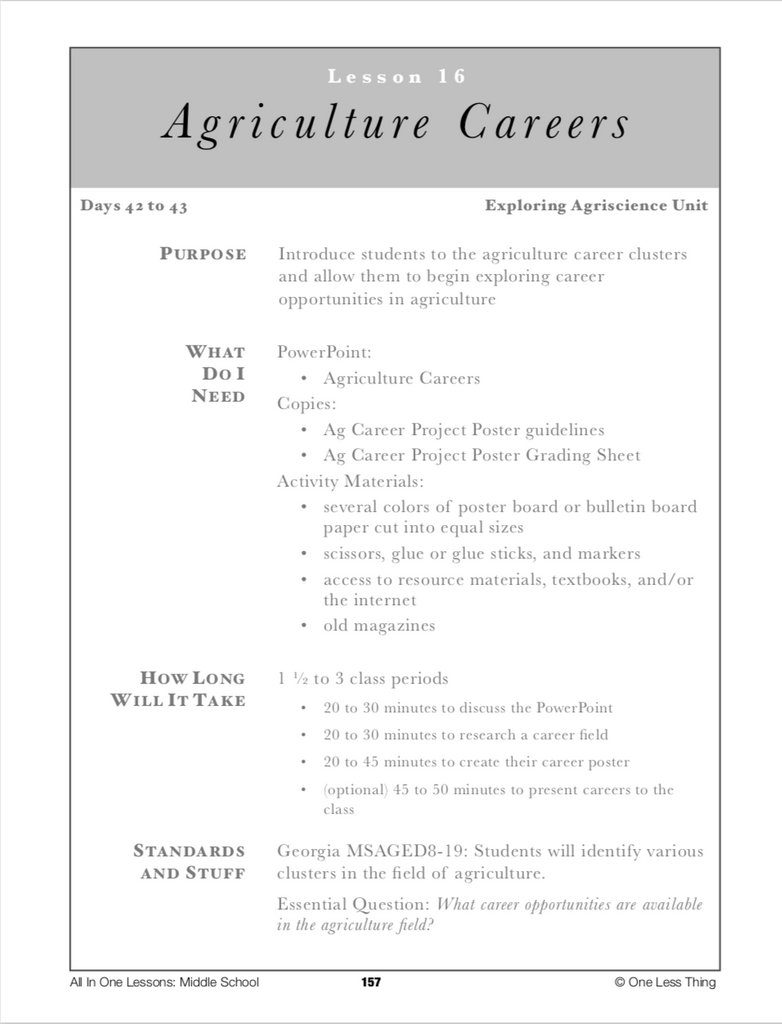 Lesson 16

Agriculture Careers

Days 42 to 43

Exploring Agriscience Unit

PURPOSE

Introduce students to the agriculture career clusters and allow them to begin exploring career opportunities in agriculture

WHAT DO I NEED

PowerPoint:
• Agriculture Careers
Copies:
• Ag Career Project Poster guidelines
• Ag Career Project Poster Grading Sheet
Activity Materials:
• several colors of poster board or bulletin board paper cut into equal sizes
• scissors, glue or glue sticks, and markers
• access to resource materials, textbooks, and/or the internet
• old magazines

HOW LONG WILL IT TAKE

1 ½ to 3 class periods
• 20 to 30 minutes to discuss the PowerPoint
• 20 to 30 minutes to research a career field
• 20 to 45 minutes to create their career poster
• (optional) 45 to 50 minutes to present careers to the class

STANDARDS AND STUFF

Georgia MSAGED8-19: Students will identify various clusters in the field of agriculture.

Essential Question: What career opportunities are available in the agriculture field?

All In One Lessons: Middle School

157

© One Less Thing